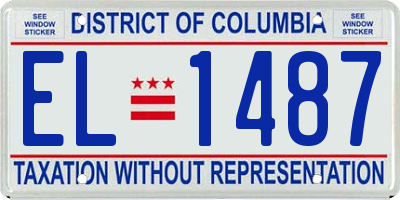 SEE WINDOW STICKER

DISTRICT OF COLUMBIA

SEE WINDOW STICKER

EL 1487

TAXATION WITHOUT REPRESENTATION